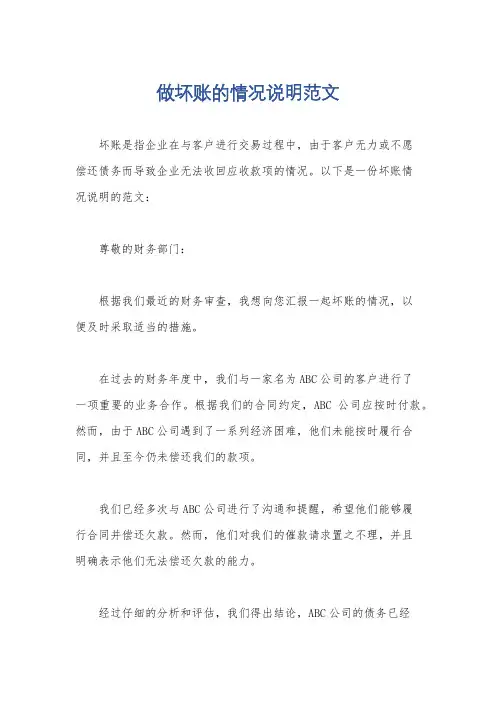 做坏账的情况说明范文

坏账是指企业在与客户进行交易过程中，由于客户无力或不愿偿还债务而导致企业无法收回应收款项的情况。以下是一份坏账情况说明的范文：

尊敬的财务部门：

根据我们最近的财务审查，我想向您汇报一起坏账的情况，以便及时采取适当的措施。

在过去的财务年度中，我们与一家名为ABC公司的客户进行了一项重要的业务合作。根据我们的合同约定，ABC 公司应按时付款。然而，由于ABC公司遇到了一系列经济困难，他们未能按时履行合同，并且至今仍未偿还我们的款项。

我们已经多次与ABC公司进行了沟通和提醒，希望他们能够履行合同并偿还欠款。然而，他们对我们的催款请求置之不理，并且明确表示他们无法偿还欠款的能力。

经过仔细的分析和评估，我们得出结论，ABC公司的债务已经